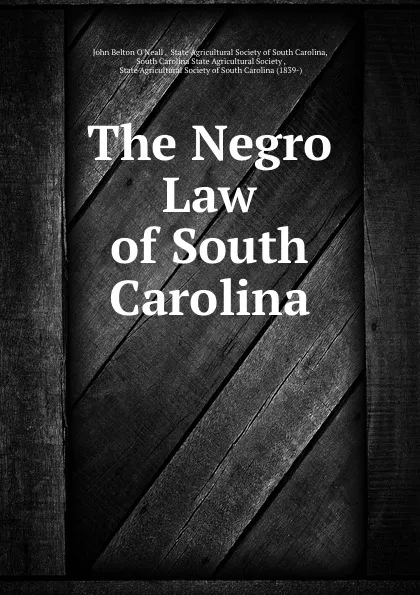 John Belton O'Neall , State Agricultural Society of South Carolina, South Carolina State Agricultural Society , State Agricultural Society of South Carolina (1839-)

The Negro Law of South Carolina